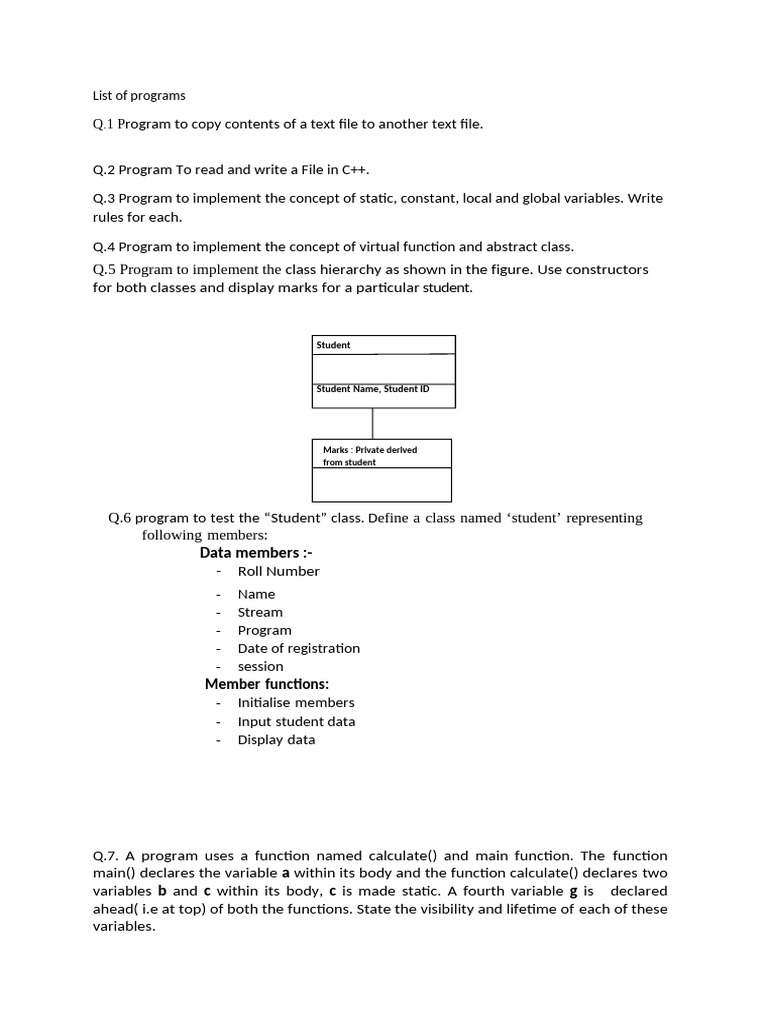 List of programs

Q.1 Program to copy contents of a text file to another text file.

Q.2 Program To read and write a File in C++.

Q.3 Program to implement the concept of static, constant, local and global variables. Write rules for each.

Q.4 Program to implement the concept of virtual function and abstract class.

Q.5 Program to implement the class hierarchy as shown in the figure. Use constructors for both classes and display marks for a particular student.

Student

Student Name, Student ID

Marks : Private derived from student

Q.6 program to test the "Student" class. Define a class named 'student' representing following members:

Data members :-
- Roll Number
- Name
- Stream
- Program
- Date of registration
- session

Member functions:
- Initialise members
- Input student data
- Display data

Q.7. A program uses a function named calculate() and main function. The function main() declares the variable a within its body and the function calculate() declares two variables b and c within its body, c is made static. A fourth variable g is declared ahead( i.e at top) of both the functions. State the visibility and lifetime of each of these variables.